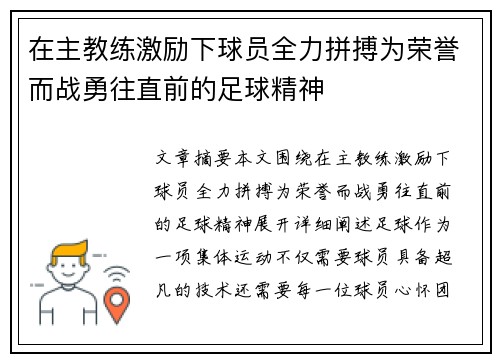 在主教练激励下球员全力拼搏为荣誉而战勇往直前的足球精神

文章摘要本文围绕在主教练激励下球员全力拼搏为荣誉而战勇往直前的足球精神展开详细阐述足球作为一项集体运动不仅需要球员具备超凡的技术还需要每一位球员心怀团